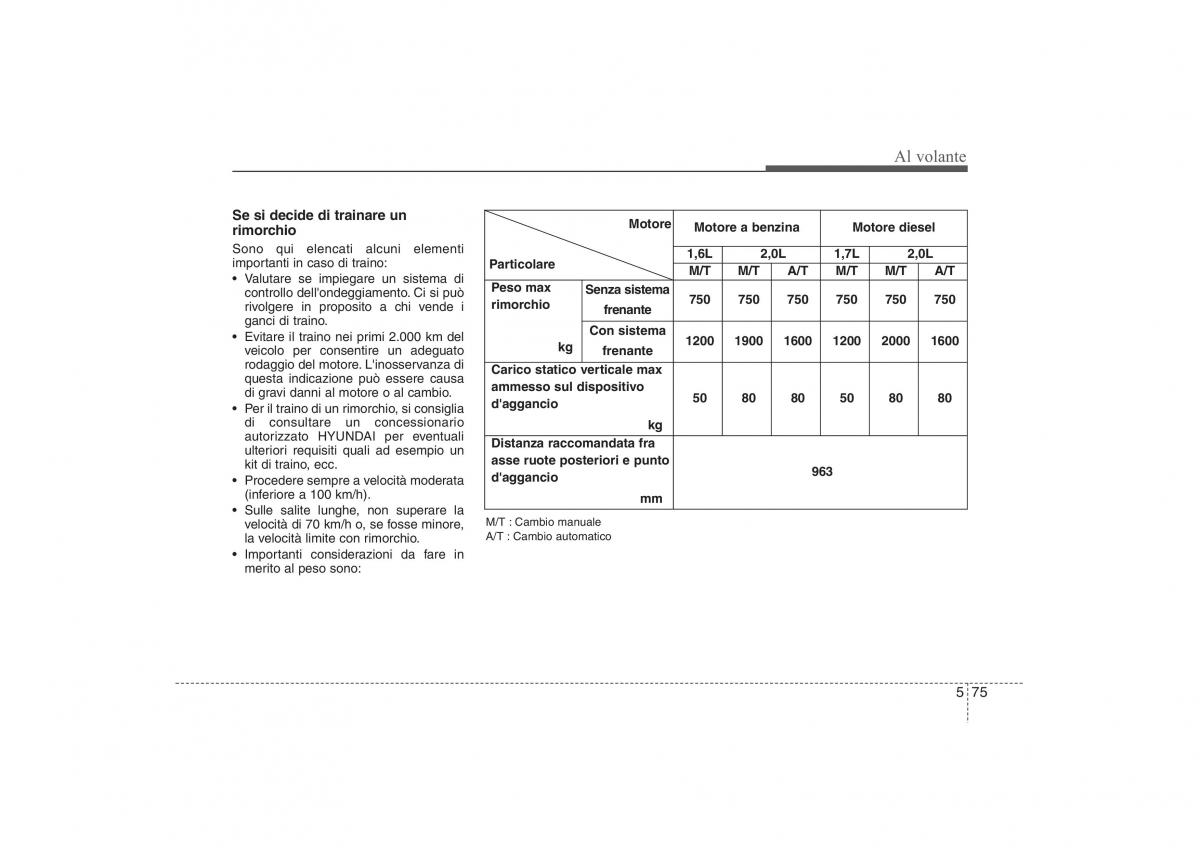 Al volante

Se si decide di trainare un rimorchio

Sono qui elencati alcuni elementi importanti in caso di traino:

• Valutare se impiegare un sistema di controllo dell'ondeggiamento. Ci si può rivolgere in proposito a chi vende i ganci di traino.
• Evitare il traino nei primi 2.000 km del veicolo per consentire un adeguato rodaggio del motore. L'inosservanza di questa indicazione può essere causa di gravi danni al motore o al cambio.
• Per il traino di un rimorchio, si consiglia di consultare un concessionario autorizzato HYUNDAI per eventuali ulteriori requisiti quali ad esempio un kit di traino, ecc.
• Procedere sempre a velocità moderata (inferiore a 100 km/h).
• Sulle salite lunghe, non superare la velocità di 70 km/h o, se fosse minore, la velocità limite con rimorchio.
• Importanti considerazioni da fare in merito al peso sono:

| Motore / Particolare | | Motore a benzina | | | Motore diesel | | |
|---|---|---|---|---|---|---|---|
| | | 1,6L | 2,0L | | 1,7L | 2,0L | |
| | | M/T | M/T | A/T | M/T | M/T | A/T |
| Peso max rimorchio kg | Senza sistema frenante | 750 | 750 | 750 | 750 | 750 | 750 |
| | Con sistema frenante | 1200 | 1900 | 1600 | 1200 | 2000 | 1600 |
| Carico statico verticale max ammesso sul dispositivo d'aggancio kg | | 50 | 80 | 80 | 50 | 80 | 80 |
| Distanza raccomandata fra asse ruote posteriori e punto d'aggancio mm | | 963 | | | | | |

M/T : Cambio manuale
A/T : Cambio automatico

5 75